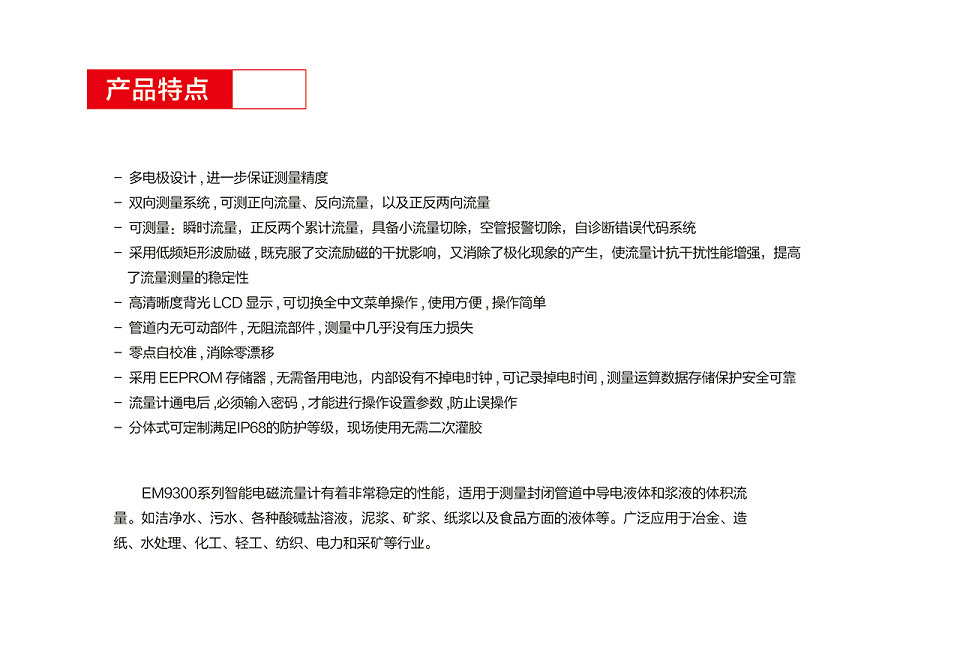 产品特点

- 多电极设计，进一步保证测量精度
- 双向测量系统，可测正向流量、反向流量，以及正反两向流量
- 可测量：瞬时流量，正反两个累计流量，具备小流量切除，空管报警切除，自诊断错误代码系统
- 采用低频矩形波励磁，既克服了交流励磁的干扰影响，又消除了极化现象的产生，使流量计抗干扰性能增强，提高了流量测量的稳定性
- 高清晰度背光 LCD 显示，可切换全中文菜单操作，使用方便，操作简单
- 管道内无可动部件，无阻流部件，测量中几乎没有压力损失
- 零点自校准，消除零漂移
- 采用 EEPROM 存储器，无需备用电池，内部设有不掉电时钟，可记录掉电时间，测量运算数据存储保护安全可靠
- 流量计通电后，必须输入密码，才能进行操作设置参数，防止误操作
- 分体式可定制满足IP68的防护等级，现场使用无需二次灌胶

EM9300系列智能电磁流量计有着非常稳定的性能，适用于测量封闭管道中导电液体和浆液的体积流量。如洁净水、污水、各种酸碱盐溶液，泥浆、矿浆、纸浆以及食品方面的液体等。广泛应用于冶金、造纸、水处理、化工、轻工、纺织、电力和采矿等行业。